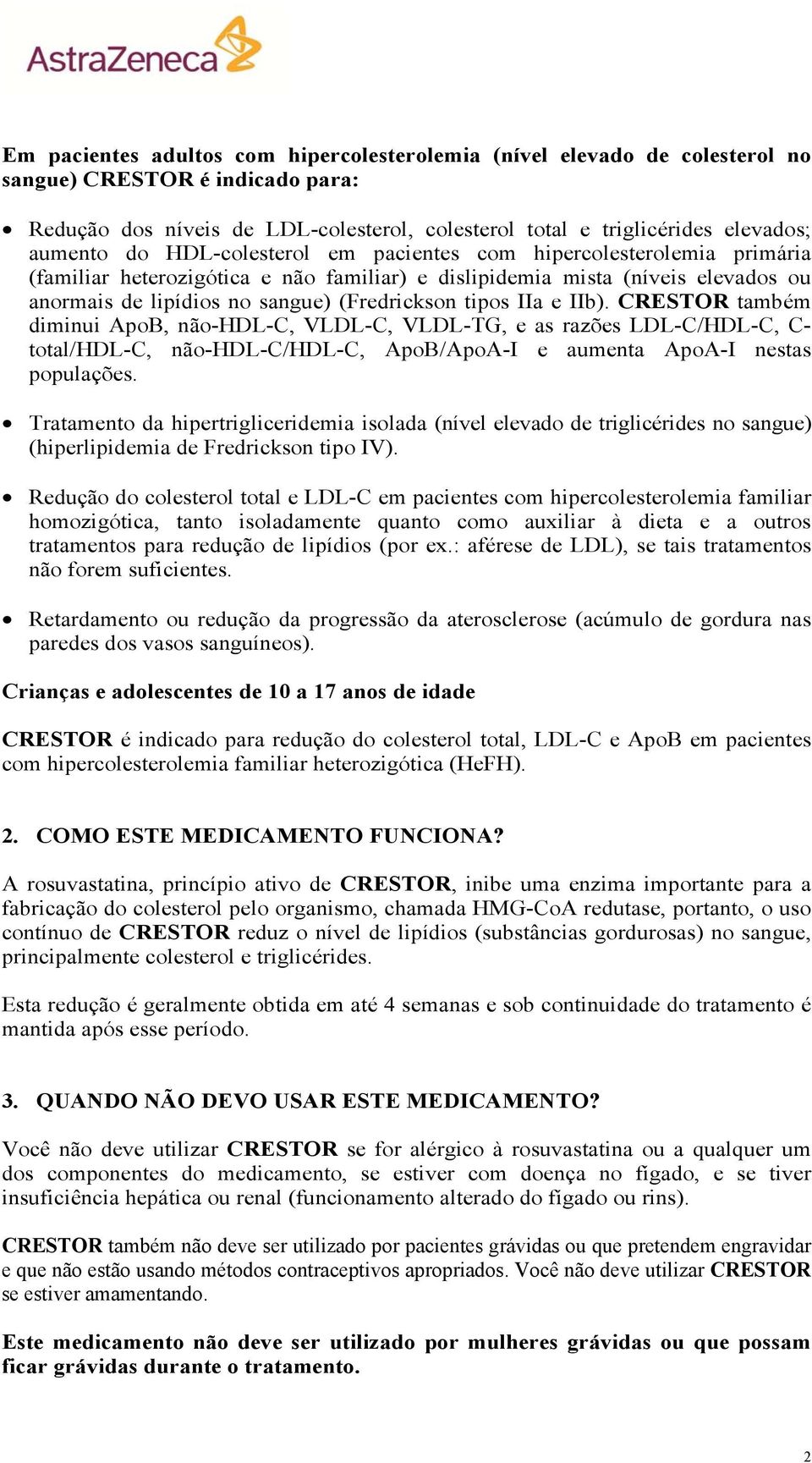 AstraZeneca

Em pacientes adultos com hipercolesterolemia (nível elevado de colesterol no sangue) CRESTOR é indicado para:

• Redução dos níveis de LDL-colesterol, colesterol total e triglicérides elevados; aumento do HDL-colesterol em pacientes com hipercolesterolemia primária (familiar heterozigótica e não familiar) e dislipidemia mista (níveis elevados ou anormais de lipídios no sangue) (Fredrickson tipos IIa e IIb). CRESTOR também diminui ApoB, não-HDL-C, VLDL-C, VLDL-TG, e as razões LDL-C/HDL-C, C-total/HDL-C, não-HDL-C/HDL-C, ApoB/ApoA-I e aumenta ApoA-I nestas populações.

• Tratamento da hipertrigliceridemia isolada (nível elevado de triglicérides no sangue) (hiperlipidemia de Fredrickson tipo IV).

• Redução do colesterol total e LDL-C em pacientes com hipercolesterolemia familiar homozigótica, tanto isoladamente quanto como auxiliar à dieta e a outros tratamentos para redução de lipídios (por ex.: aférese de LDL), se tais tratamentos não forem suficientes.

• Retardamento ou redução da progressão da aterosclerose (acúmulo de gordura nas paredes dos vasos sanguíneos).

Crianças e adolescentes de 10 a 17 anos de idade

CRESTOR é indicado para redução do colesterol total, LDL-C e ApoB em pacientes com hipercolesterolemia familiar heterozigótica (HeFH).

2. COMO ESTE MEDICAMENTO FUNCIONA?

A rosuvastatina, princípio ativo de CRESTOR, inibe uma enzima importante para a fabricação do colesterol pelo organismo, chamada HMG-CoA redutase, portanto, o uso contínuo de CRESTOR reduz o nível de lipídios (substâncias gordurosas) no sangue, principalmente colesterol e triglicérides.

Esta redução é geralmente obtida em até 4 semanas e sob continuidade do tratamento é mantida após esse período.

3. QUANDO NÃO DEVO USAR ESTE MEDICAMENTO?

Você não deve utilizar CRESTOR se for alérgico à rosuvastatina ou a qualquer um dos componentes do medicamento, se estiver com doença no fígado, e se tiver insuficiência hepática ou renal (funcionamento alterado do fígado ou rins).

CRESTOR também não deve ser utilizado por pacientes grávidas ou que pretendem engravidar e que não estão usando métodos contraceptivos apropriados. Você não deve utilizar CRESTOR se estiver amamentando.

Este medicamento não deve ser utilizado por mulheres grávidas ou que possam ficar grávidas durante o tratamento.

2